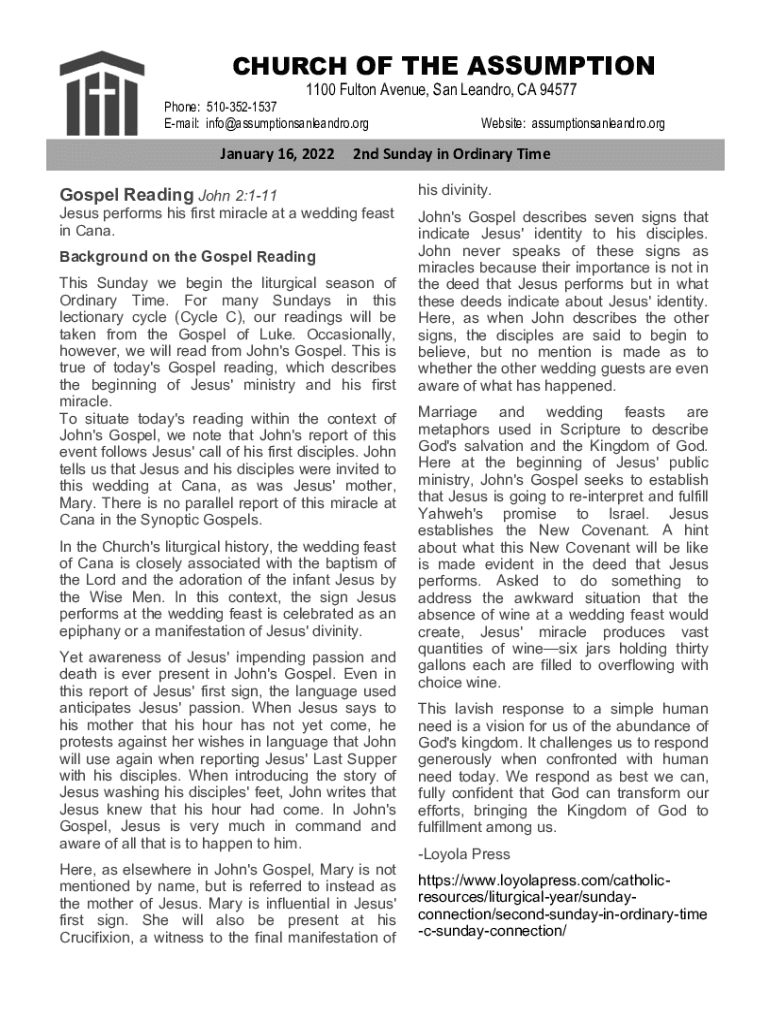 CHURCH OF THE ASSUMPTION

1100 Fulton Avenue, San Leandro, CA 94577

Phone: 510-352-1537
E-mail: info@assumptionsanleandro.org
Website: assumptionsanleandro.org

January 16, 2022 2nd Sunday in Ordinary Time

Gospel Reading John 2:1-11

Jesus performs his first miracle at a wedding feast in Cana.

Background on the Gospel Reading

This Sunday we begin the liturgical season of Ordinary Time. For many Sundays in this lectionary cycle (Cycle C), our readings will be taken from the Gospel of Luke. Occasionally, however, we will read from John's Gospel. This is true of today's Gospel reading, which describes the beginning of Jesus' ministry and his first miracle.
To situate today's reading within the context of John's Gospel, we note that John's report of this event follows Jesus' call of his first disciples. John tells us that Jesus and his disciples were invited to this wedding at Cana, as was Jesus' mother, Mary. There is no parallel report of this miracle at Cana in the Synoptic Gospels.

In the Church's liturgical history, the wedding feast of Cana is closely associated with the baptism of the Lord and the adoration of the infant Jesus by the Wise Men. In this context, the sign Jesus performs at the wedding feast is celebrated as an epiphany or a manifestation of Jesus' divinity.

Yet awareness of Jesus' impending passion and death is ever present in John's Gospel. Even in this report of Jesus' first sign, the language used anticipates Jesus' passion. When Jesus says to his mother that his hour has not yet come, he protests against her wishes in language that John will use again when reporting Jesus' Last Supper with his disciples. When introducing the story of Jesus washing his disciples' feet, John writes that Jesus knew that his hour had come. In John's Gospel, Jesus is very much in command and aware of all that is to happen to him.

Here, as elsewhere in John's Gospel, Mary is not mentioned by name, but is referred to instead as the mother of Jesus. Mary is influential in Jesus' first sign. She will also be present at his Crucifixion, a witness to the final manifestation of his divinity.

John's Gospel describes seven signs that indicate Jesus' identity to his disciples. John never speaks of these signs as miracles because their importance is not in the deed that Jesus performs but in what these deeds indicate about Jesus' identity. Here, as when John describes the other signs, the disciples are said to begin to believe, but no mention is made as to whether the other wedding guests are even aware of what has happened.

Marriage and wedding feasts are metaphors used in Scripture to describe God's salvation and the Kingdom of God. Here at the beginning of Jesus' public ministry, John's Gospel seeks to establish that Jesus is going to re-interpret and fulfill Yahweh's promise to Israel. Jesus establishes the New Covenant. A hint about what this New Covenant will be like is made evident in the deed that Jesus performs. Asked to do something to address the awkward situation that the absence of wine at a wedding feast would create, Jesus' miracle produces vast quantities of wine—six jars holding thirty gallons each are filled to overflowing with choice wine.

This lavish response to a simple human need is a vision for us of the abundance of God's kingdom. It challenges us to respond generously when confronted with human need today. We respond as best we can, fully confident that God can transform our efforts, bringing the Kingdom of God to fulfillment among us.

-Loyola Press

https://www.loyolapress.com/catholic-resources/liturgical-year/sunday-connection/second-sunday-in-ordinary-time-c-sunday-connection/